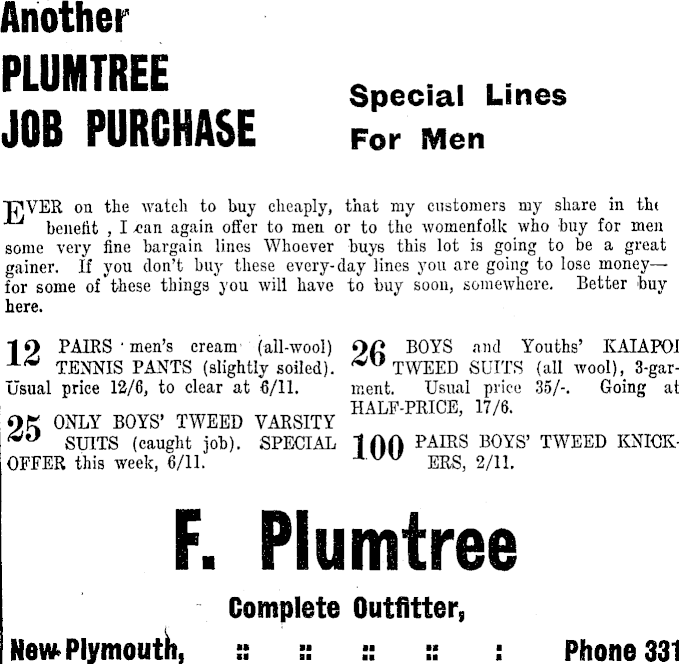 Another
PLUMTREE
JOB PURCHASE

Special Lines
For Men

EVER on the watch to buy cheaply, that my customers my share in the benefit , I can again offer to men or to the womenfolk who buy for men some very fine bargain lines Whoever buys this lot is going to be a great gainer. If you don't buy these every-day lines you are going to lose money—for some of these things you will have to buy soon, somewhere. Better buy here.

12 PAIRS men's cream (all-wool) TENNIS PANTS (slightly soiled). Usual price 12/6, to clear at 6/11.

25 ONLY BOYS' TWEED VARSITY SUITS (caught job). SPECIAL OFFER this week, 6/11.

26 BOYS and Youths' KAIAPOI TWEED SUITS (all wool), 3-garment. Usual price 35/-. Going at HALF-PRICE, 17/6.

100 PAIRS BOYS' TWEED KNICKERS, 2/11.

F. Plumtree

Complete Outfitter,

New Plymouth, :: :: :: :: : Phone 331